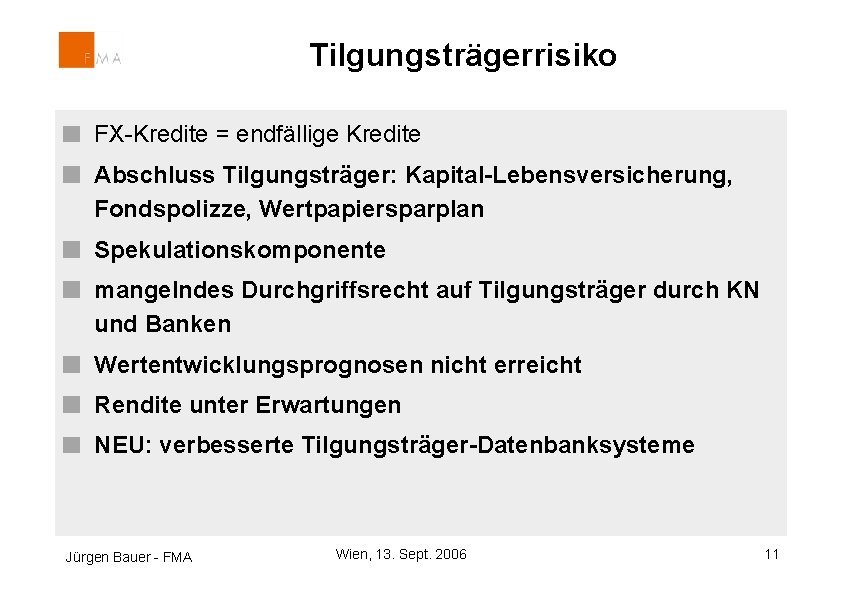 FMA

Tilgungsträgerrisiko

FX-Kredite = endfällige Kredite

Abschluss Tilgungsträger: Kapital-Lebensversicherung, Fondspolizze, Wertpapiersparplan

Spekulationskomponente

mangelndes Durchgriffsrecht auf Tilgungsträger durch KN und Banken

Wertentwicklungsprognosen nicht erreicht

Rendite unter Erwartungen

NEU: verbesserte Tilgungsträger-Datenbanksysteme

Jürgen Bauer - FMA

Wien, 13. Sept. 2006

11